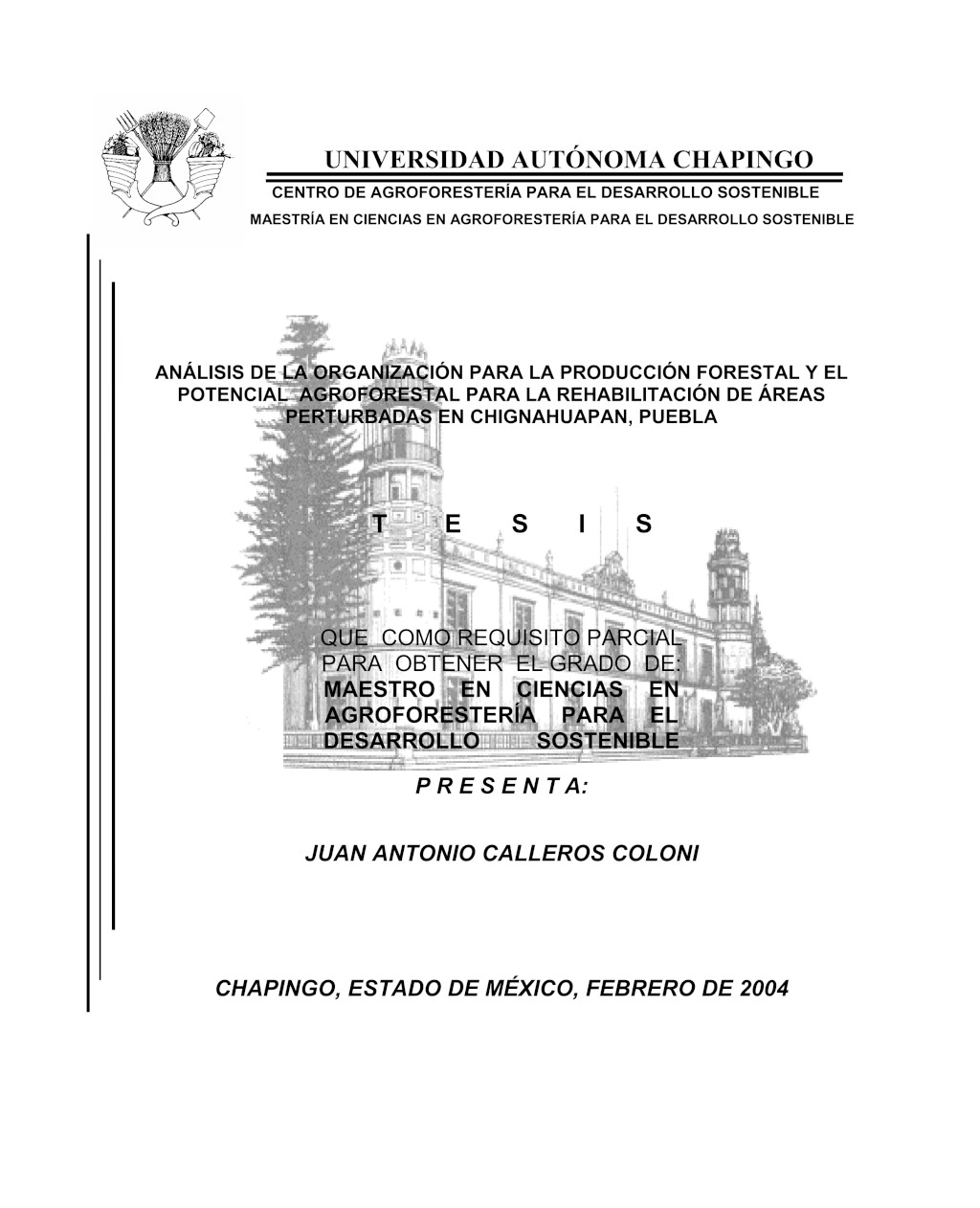 UNIVERSIDAD AUTÓNOMA CHAPINGO
CENTRO DE AGROFORESTERÍA PARA EL DESARROLLO SOSTENIBLE
MAESTRÍA EN CIENCIAS EN AGROFORESTERÍA PARA EL DESARROLLO SOSTENIBLE

ANÁLISIS DE LA ORGANIZACIÓN PARA LA PRODUCCIÓN FORESTAL Y EL POTENCIAL AGROFORESTAL PARA LA REHABILITACIÓN DE ÁREAS PERTURBADAS EN CHIGNAHUAPAN, PUEBLA

T E S I S

QUE COMO REQUISITO PARCIAL PARA OBTENER EL GRADO DE: MAESTRO EN CIENCIAS EN AGROFORESTERÍA PARA EL DESARROLLO SOSTENIBLE

P R E S E N T A:

JUAN ANTONIO CALLEROS COLONI

CHAPINGO, ESTADO DE MÉXICO, FEBRERO DE 2004